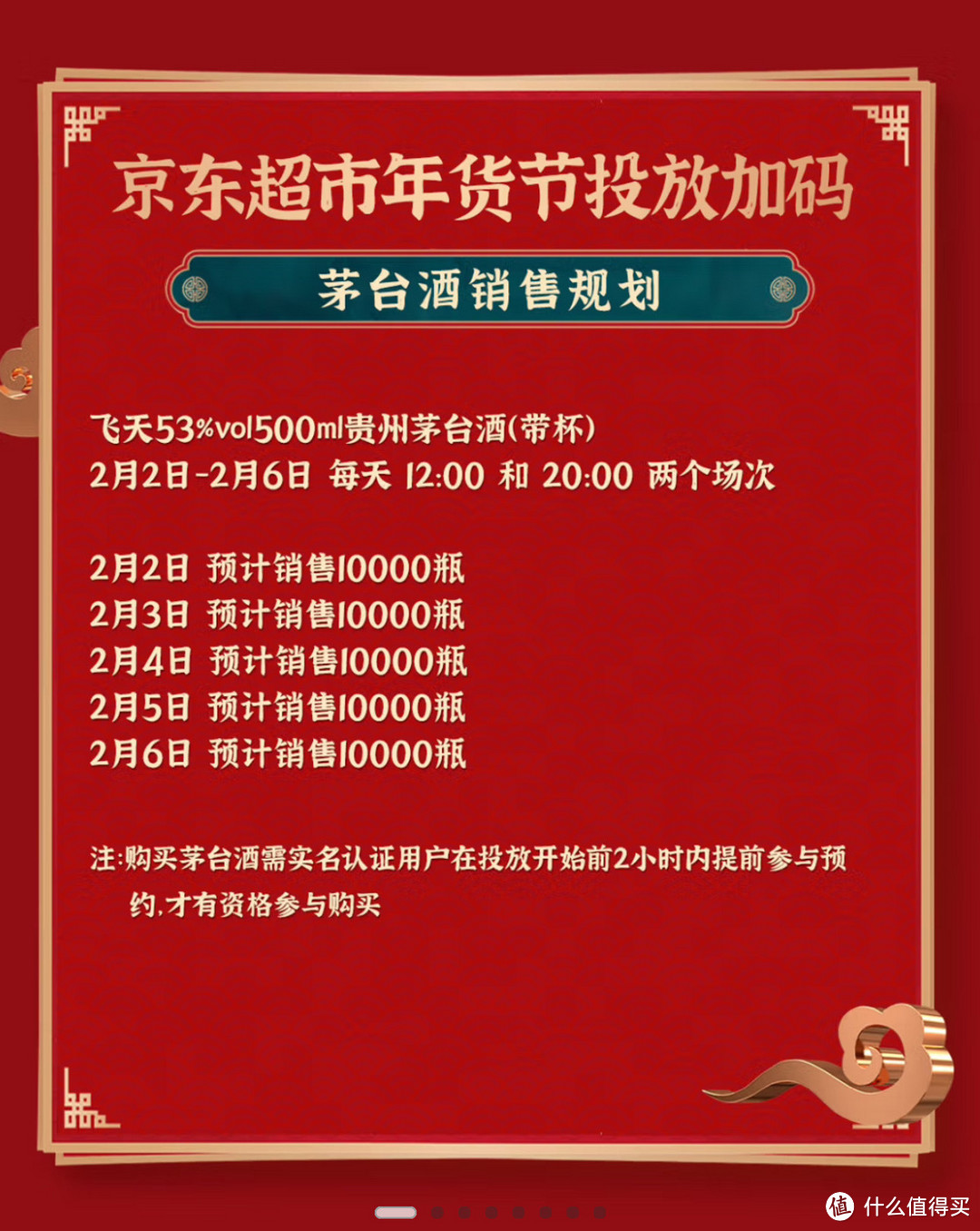 京东超市年货节投放加码

茅台酒销售规划

飞天53%vol500ml贵州茅台酒(带杯)
2月2日-2月6日 每天 12:00 和 20:00 两个场次

2月2日 预计销售10000瓶
2月3日 预计销售10000瓶
2月4日 预计销售10000瓶
2月5日 预计销售10000瓶
2月6日 预计销售10000瓶

注:购买茅台酒需实名认证用户在投放开始前2小时内提前参与预约,才有资格参与购买

值 什么值得买